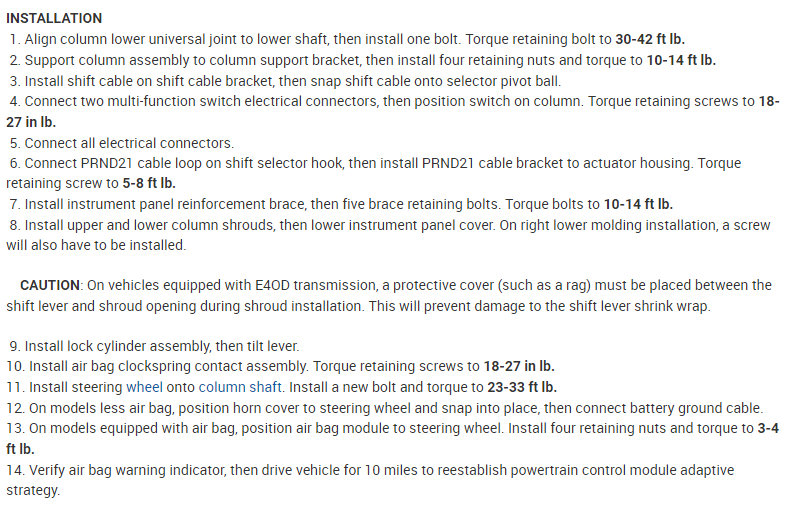 INSTALLATION

1. Align column lower universal joint to lower shaft, then install one bolt. Torque retaining bolt to 30-42 ft lb.
2. Support column assembly to column support bracket, then install four retaining nuts and torque to 10-14 ft lb.
3. Install shift cable on shift cable bracket, then snap shift cable onto selector pivot ball.
4. Connect two multi-function switch electrical connectors, then position switch on column. Torque retaining screws to 18-27 in lb.
5. Connect all electrical connectors.
6. Connect PRND21 cable loop on shift selector hook, then install PRND21 cable bracket to actuator housing. Torque retaining screw to 5-8 ft lb.
7. Install instrument panel reinforcement brace, then five brace retaining bolts. Torque bolts to 10-14 ft lb.
8. Install upper and lower column shrouds, then lower instrument panel cover. On right lower molding installation, a screw will also have to be installed.

CAUTION: On vehicles equipped with E4OD transmission, a protective cover (such as a rag) must be placed between the shift lever and shroud opening during shroud installation. This will prevent damage to the shift lever shrink wrap.

9. Install lock cylinder assembly, then tilt lever.
10. Install air bag clockspring contact assembly. Torque retaining screws to 18-27 in lb.
11. Install steering wheel onto column shaft. Install a new bolt and torque to 23-33 ft lb.
12. On models less air bag, position horn cover to steering wheel and snap into place, then connect battery ground cable.
13. On models equipped with air bag, position air bag module to steering wheel. Install four retaining nuts and torque to 3-4 ft lb.
14. Verify air bag warning indicator, then drive vehicle for 10 miles to reestablish powertrain control module adaptive strategy.